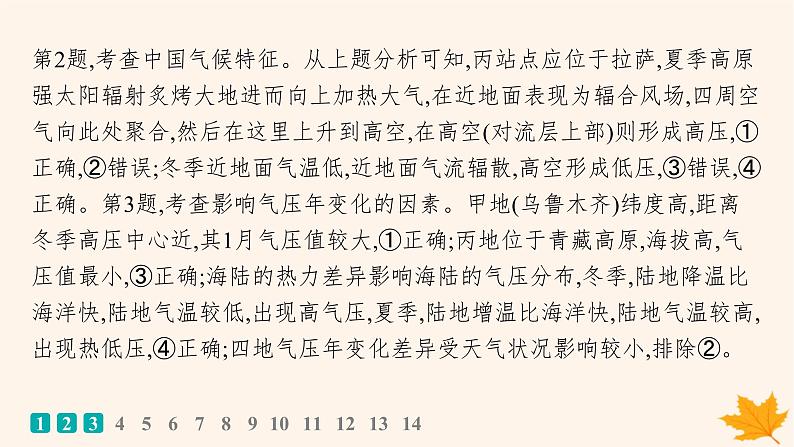 第2题,考查中国气候特征。从上题分析可知,丙站点应位于拉萨,夏季高原强太阳辐射炙烤大地进而向上加热大气,在近地面表现为辐合风场,四周空气向此处聚合,然后在这里上升到高空,在高空(对流层上部)则形成高压,①正确,②错误;冬季近地面气温低,近地面气流辐散,高空形成低压,③错误,④正确。第3题,考查影响气压年变化的因素。甲地(乌鲁木齐)纬度高,距离冬季高压中心近,其1月气压值较大,①正确;丙地位于青藏高原,海拔高,气压值最小,③正确;海陆的热力差异影响海陆的气压分布,冬季,陆地降温比海洋快,陆地气温较低,出现高气压,夏季,陆地增温比海洋快,陆地气温较高,出现热低压,④正确;四地气压年变化差异受天气状况影响较小,排除②。

1 2 3 4 5 6 7 8 9 10 11 12 13 14